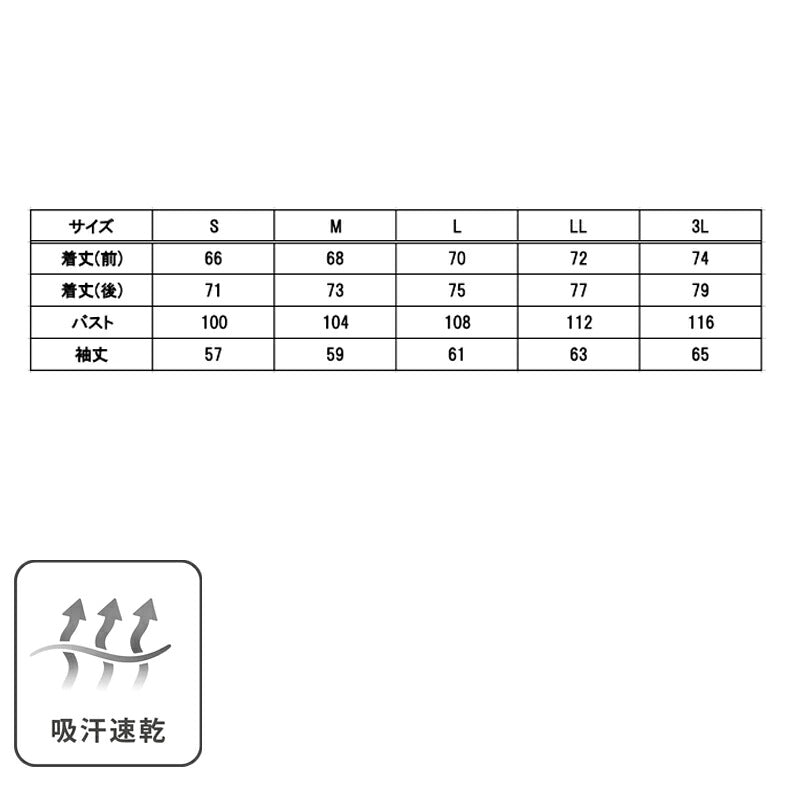 | サイズ | S | M | L | LL | 3L |
|---|---|---|---|---|---|
| 着丈(前) | 66 | 68 | 70 | 72 | 74 |
| 着丈(後) | 71 | 73 | 75 | 77 | 79 |
| バスト | 100 | 104 | 108 | 112 | 116 |
| 袖丈 | 57 | 59 | 61 | 63 | 65 |

吸汗速乾